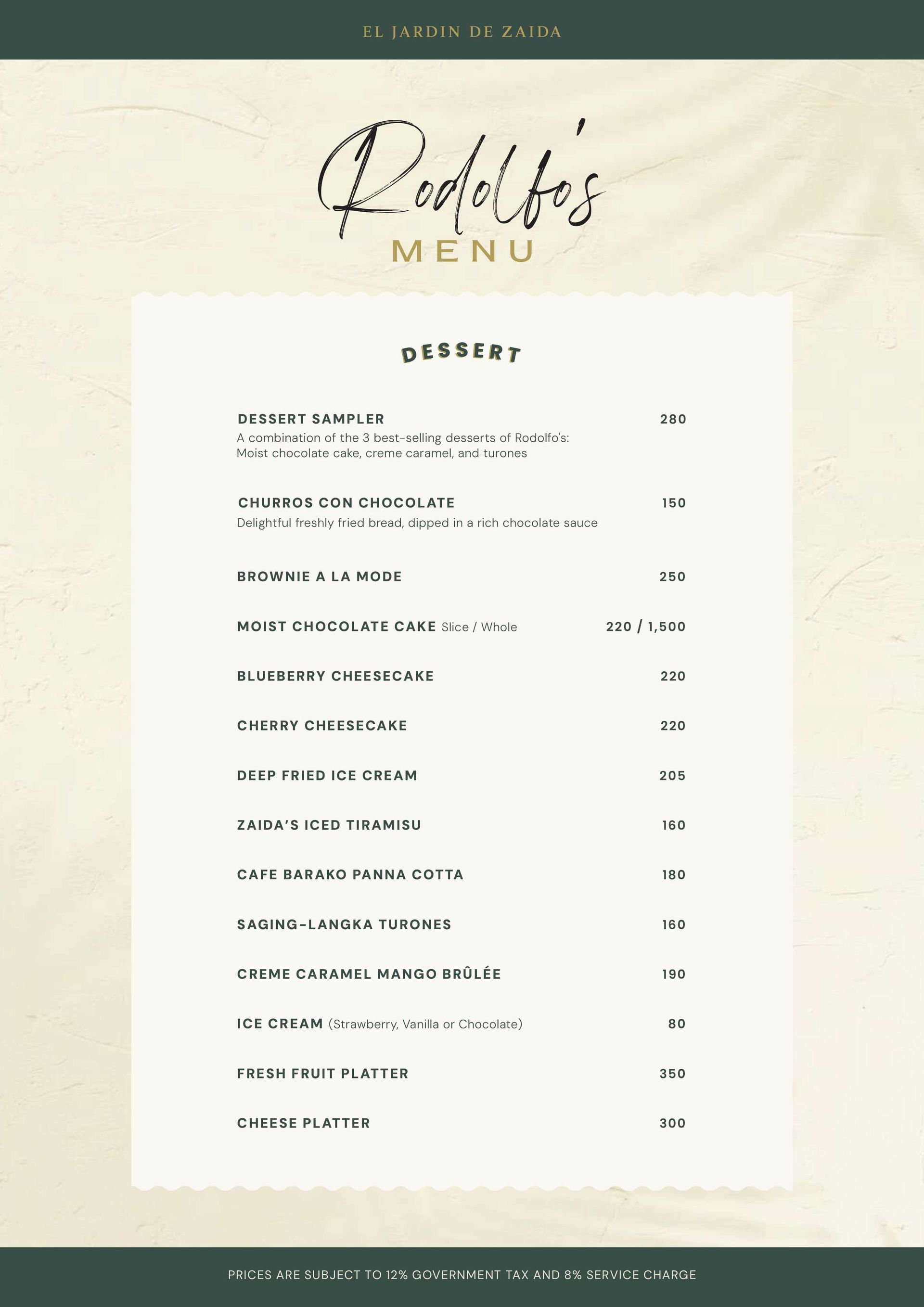 EL JARDIN DE ZAIDA

Rodolfo's

MENU

DESSERT

DESSERT SAMPLER 280
A combination of the 3 best-selling desserts of Rodolfo's: Moist chocolate cake, creme caramel, and turones

CHURROS CON CHOCOLATE 150
Delightful freshly fried bread, dipped in a rich chocolate sauce

BROWNIE A LA MODE 250

MOIST CHOCOLATE CAKE Slice / Whole 220 / 1,500

BLUEBERRY CHEESECAKE 220

CHERRY CHEESECAKE 220

DEEP FRIED ICE CREAM 205

ZAIDA'S ICED TIRAMISU 160

CAFE BARAKO PANNA COTTA 180

SAGING-LANGKA TURONES 160

CREME CARAMEL MANGO BRÛLÉE 190

ICE CREAM (Strawberry, Vanilla or Chocolate) 80

FRESH FRUIT PLATTER 350

CHEESE PLATTER 300

PRICES ARE SUBJECT TO 12% GOVERNMENT TAX AND 8% SERVICE CHARGE